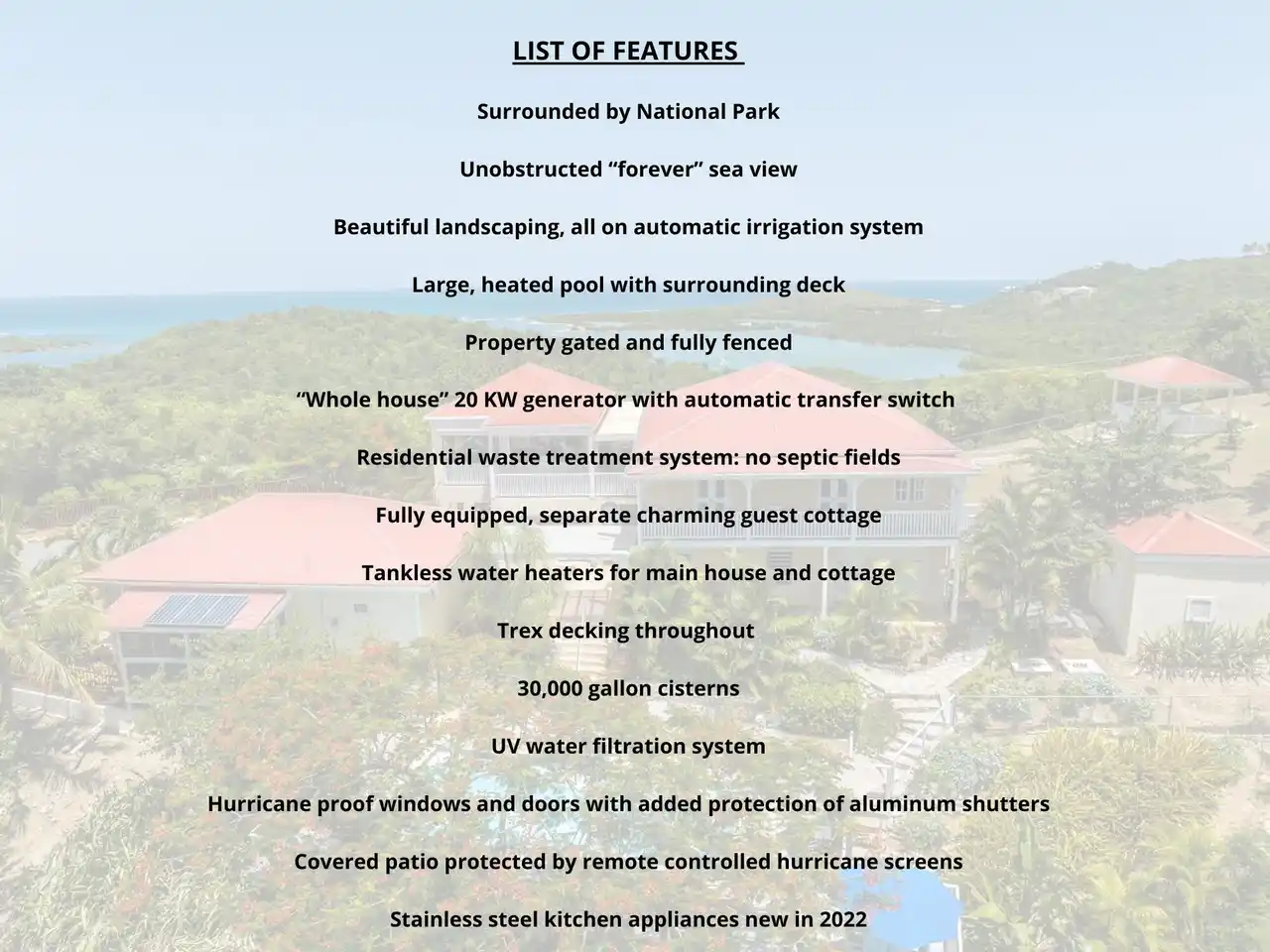 LIST OF FEATURES

Surrounded by National Park

Unobstructed “forever” sea view

Beautiful landscaping, all on automatic irrigation system

Large, heated pool with surrounding deck

Property gated and fully fenced

“Whole house” 20 KW generator with automatic transfer switch

Residential waste treatment system: no septic fields

Fully equipped, separate charming guest cottage

Tankless water heaters for main house and cottage

Trex decking throughout

30,000 gallon cisterns

UV water filtration system

Hurricane proof windows and doors with added protection of aluminum shutters

Covered patio protected by remote controlled hurricane screens

Stainless steel kitchen appliances new in 2022